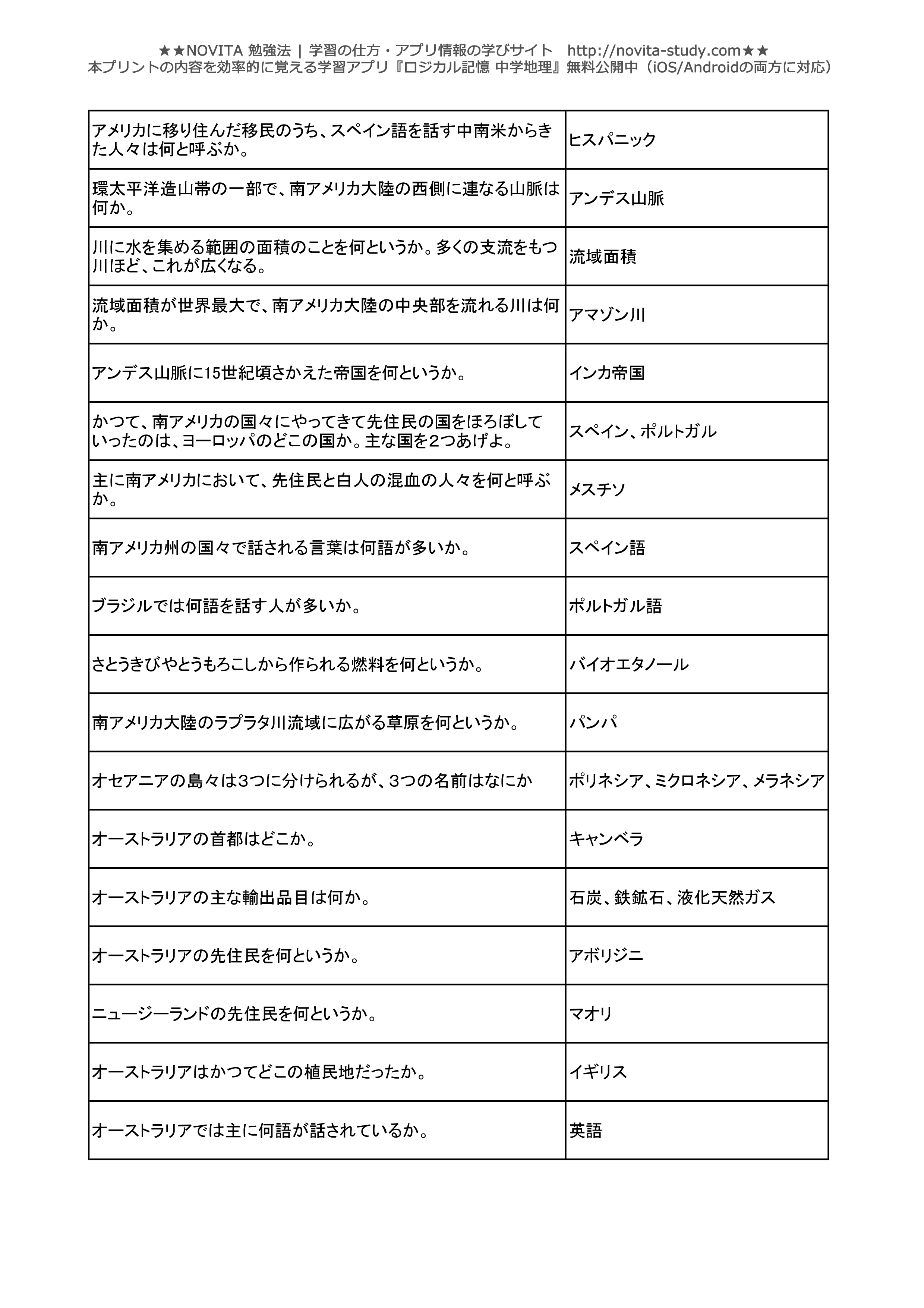 ★★NOVITA 勉強法 | 学習の仕方・アプリ情報の学びサイト　http://novita-study.com★★
本プリントの内容を効率的に覚える学習アプリ『ロジカル記憶 中学地理』無料公開中（iOS/Androidの両方に対応）

| | |
|---|---|
| アメリカに移り住んだ移民のうち、スペイン語を話す中南米からきた人々は何と呼ぶか。 | ヒスパニック |
| 環太平洋造山帯の一部で、南アメリカ大陸の西側に連なる山脈は何か。 | アンデス山脈 |
| 川に水を集める範囲の面積のことを何というか。多くの支流をもつ川ほど、これが広くなる。 | 流域面積 |
| 流域面積が世界最大で、南アメリカ大陸の中央部を流れる川は何か。 | アマゾン川 |
| アンデス山脈に15世紀頃さかえた帝国を何というか。 | インカ帝国 |
| かつて、南アメリカの国々にやってきて先住民の国をほろぼしていったのは、ヨーロッパのどこの国か。主な国を2つあげよ。 | スペイン、ポルトガル |
| 主に南アメリカにおいて、先住民と白人の混血の人々を何と呼ぶか。 | メスチソ |
| 南アメリカ州の国々で話される言葉は何語が多いか。 | スペイン語 |
| ブラジルでは何語を話す人が多いか。 | ポルトガル語 |
| さとうきびやとうもろこしから作られる燃料を何というか。 | バイオエタノール |
| 南アメリカ大陸のラプラタ川流域に広がる草原を何というか。 | パンパ |
| オセアニアの島々は3つに分けられるが、3つの名前はなにか | ポリネシア、ミクロネシア、メラネシア |
| オーストラリアの首都はどこか。 | キャンベラ |
| オーストラリアの主な輸出品目は何か。 | 石炭、鉄鉱石、液化天然ガス |
| オーストラリアの先住民を何というか。 | アボリジニ |
| ニュージーランドの先住民を何というか。 | マオリ |
| オーストラリアはかつてどこの植民地だったか。 | イギリス |
| オーストラリアでは主に何語が話されているか。 | 英語 |